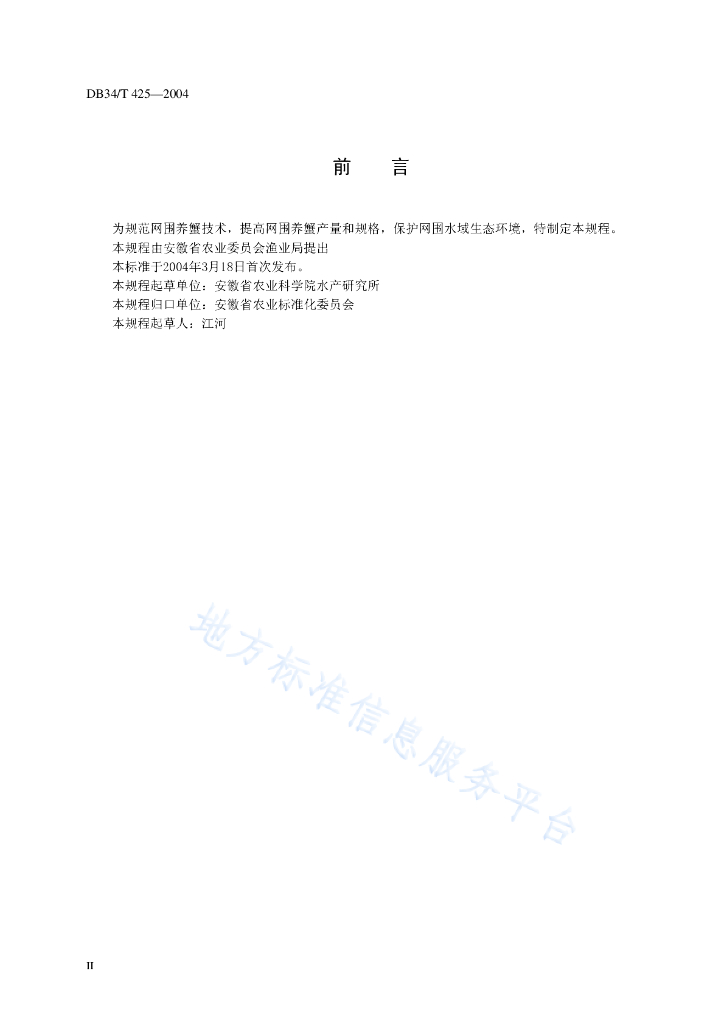 DB34/T 425—2004

前　言

为规范网围养蟹技术，提高网围养蟹产量和规格，保护网围水域生态环境，特制定本规程。

本规程由安徽省农业委员会渔业局提出

本标准于2004年3月18日首次发布。

本规程起草单位：安徽省农业科学院水产研究所

本规程归口单位：安徽省农业标准化委员会

本规程起草人：江河

地方标准信息服务平台

II